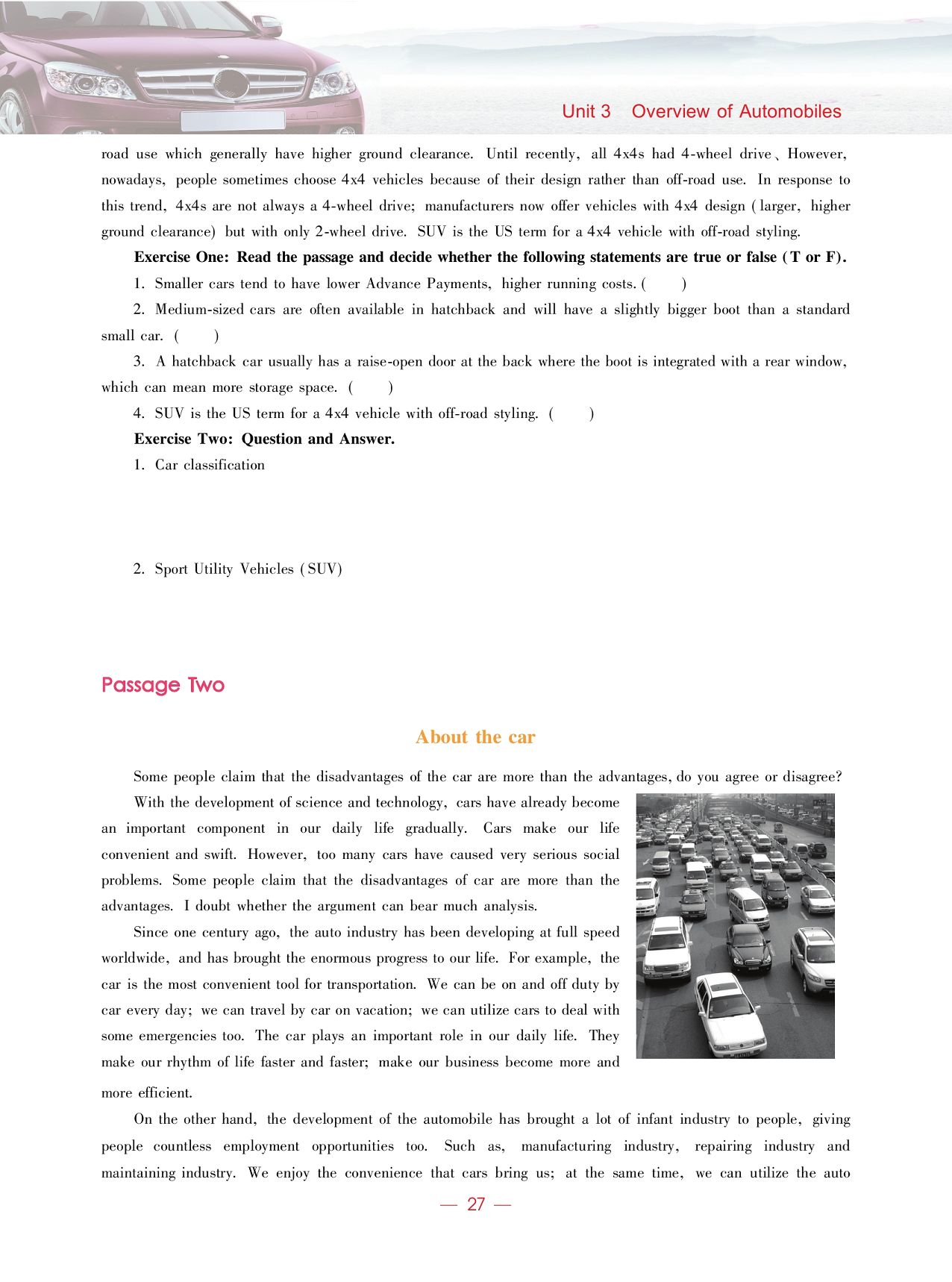 Unit 3 Overview of Automobiles

road use which generally have higher ground clearance. Until recently, all 4x4s had 4-wheel drive、However, nowadays, people sometimes choose 4x4 vehicles because of their design rather than off-road use. In response to this trend, 4x4s are not always a 4-wheel drive; manufacturers now offer vehicles with 4x4 design (larger, higher ground clearance) but with only 2-wheel drive. SUV is the US term for a 4x4 vehicle with off-road styling.

Exercise One: Read the passage and decide whether the following statements are true or false (T or F).

1. Smaller cars tend to have lower Advance Payments, higher running costs. (   )

2. Medium-sized cars are often available in hatchback and will have a slightly bigger boot than a standard small car. (   )

3. A hatchback car usually has a raise-open door at the back where the boot is integrated with a rear window, which can mean more storage space. (   )

4. SUV is the US term for a 4x4 vehicle with off-road styling. (   )

Exercise Two: Question and Answer.

1. Car classification

2. Sport Utility Vehicles (SUV)

Passage Two

About the car

Some people claim that the disadvantages of the car are more than the advantages, do you agree or disagree?

With the development of science and technology, cars have already become an important component in our daily life gradually. Cars make our life convenient and swift. However, too many cars have caused very serious social problems. Some people claim that the disadvantages of car are more than the advantages. I doubt whether the argument can bear much analysis.

Since one century ago, the auto industry has been developing at full speed worldwide, and has brought the enormous progress to our life. For example, the car is the most convenient tool for transportation. We can be on and off duty by car every day; we can travel by car on vacation; we can utilize cars to deal with some emergencies too. The car plays an important role in our daily life. They make our rhythm of life faster and faster; make our business become more and more efficient.

On the other hand, the development of the automobile has brought a lot of infant industry to people, giving people countless employment opportunities too. Such as, manufacturing industry, repairing industry and maintaining industry. We enjoy the convenience that cars bring us; at the same time, we can utilize the auto

— 27 —